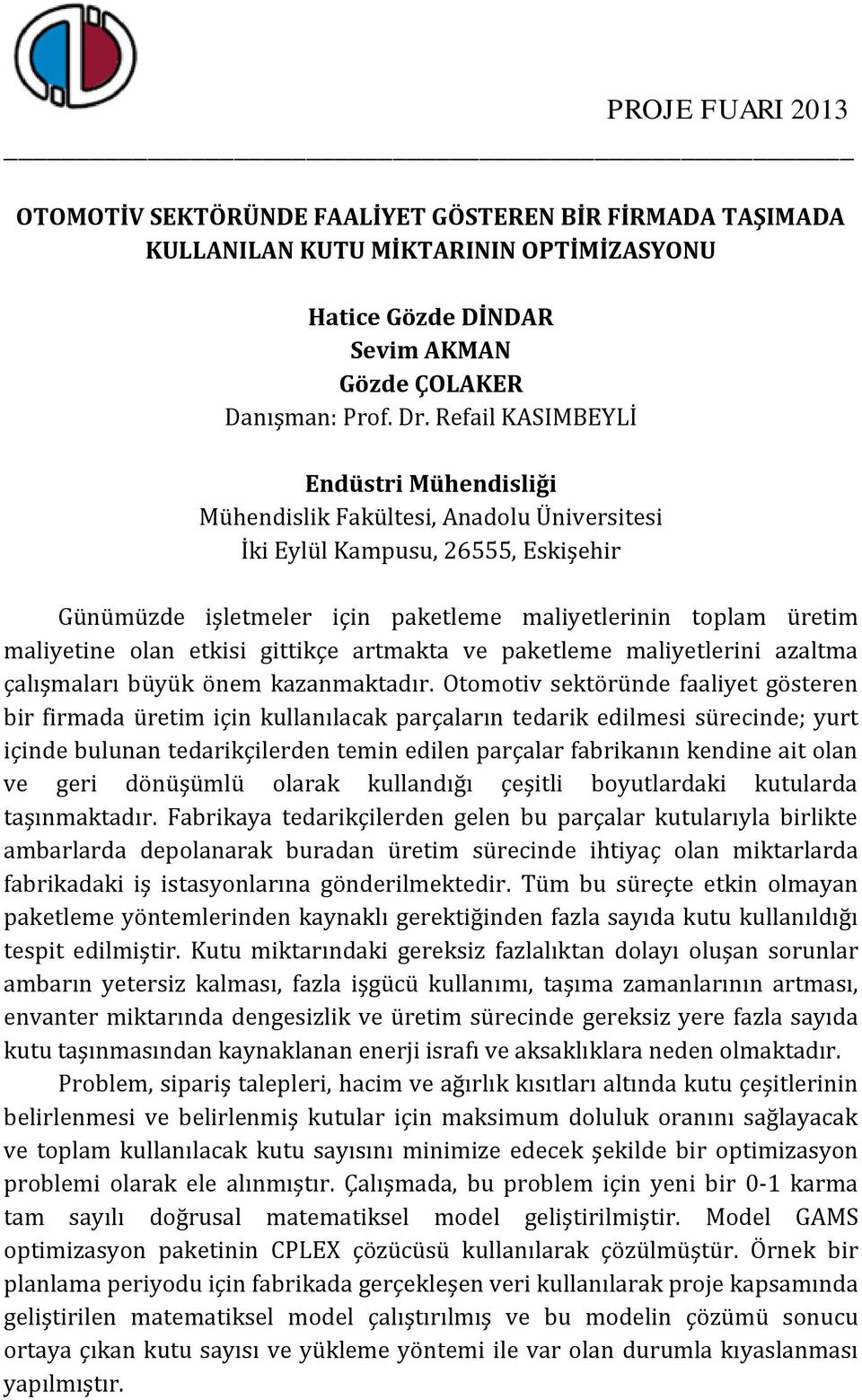 PROJE FUARI 2013

OTOMOTİV SEKTÖRÜNDE FAALİYET GÖSTEREN BİR FİRMADA TAŞIMADA KULLANILAN KUTU MİKTARININ OPTİMİZASYONU

Hatice Gözde DİNDAR
Sevim AKMAN
Gözde ÇOLAKER
Danışman: Prof. Dr. Refail KASIMBEYLİ

Endüstri Mühendisliği
Mühendislik Fakültesi, Anadolu Üniversitesi
İki Eylül Kampusu, 26555, Eskişehir

Günümüzde işletmeler için paketleme maliyetlerinin toplam üretim maliyetine olan etkisi gittikçe artmakta ve paketleme maliyetlerini azaltma çalışmaları büyük önem kazanmaktadır. Otomotiv sektöründe faaliyet gösteren bir firmada üretim için kullanılacak parçaların tedarik edilmesi sürecinde; yurt içinde bulunan tedarikçilerden temin edilen parçalar fabrikanın kendine ait olan ve geri dönüşümlü olarak kullandığı çeşitli boyutlardaki kutularda taşınmaktadır. Fabrikaya tedarikçilerden gelen bu parçalar kutularıyla birlikte ambarlarda depolanarak buradan üretim sürecinde ihtiyaç olan miktarlarda fabrikadaki iş istasyonlarına gönderilmektedir. Tüm bu süreçte etkin olmayan paketleme yöntemlerinden kaynaklı gerektiğinden fazla sayıda kutu kullanıldığı tespit edilmiştir. Kutu miktarındaki gereksiz fazlalıktan dolayı oluşan sorunlar ambarın yetersiz kalması, fazla işgücü kullanımı, taşıma zamanlarının artması, envanter miktarında dengesizlik ve üretim sürecinde gereksiz yere fazla sayıda kutu taşınmasından kaynaklanan enerji israfı ve aksaklıklara neden olmaktadır.

Problem, sipariş talepleri, hacim ve ağırlık kısıtları altında kutu çeşitlerinin belirlenmesi ve belirlenmiş kutular için maksimum doluluk oranını sağlayacak ve toplam kullanılacak kutu sayısını minimize edecek şekilde bir optimizasyon problemi olarak ele alınmıştır. Çalışmada, bu problem için yeni bir 0-1 karma tam sayılı doğrusal matematiksel model geliştirilmiştir. Model GAMS optimizasyon paketinin CPLEX çözücüsü kullanılarak çözülmüştür. Örnek bir planlama periyodu için fabrikada gerçekleşen veri kullanılarak proje kapsamında geliştirilen matematiksel model çalıştırılmış ve bu modelin çözümü sonucu ortaya çıkan kutu sayısı ve yükleme yöntemi ile var olan durumla kıyaslanması yapılmıştır.